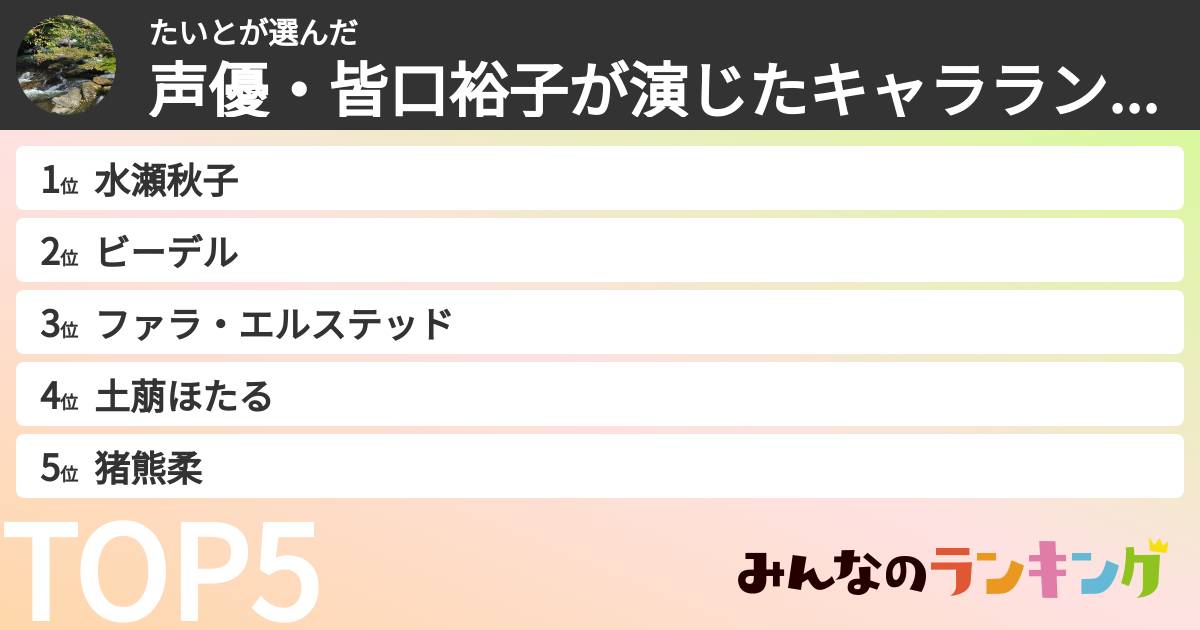 たいとが選んだ
声優・皆口裕子が演じたキャララン...

1位 水瀬秋子
2位 ビーデル
3位 ファラ・エルステッド
4位 土萠ほたる
5位 猪熊柔

TOP5

みんなのランキング